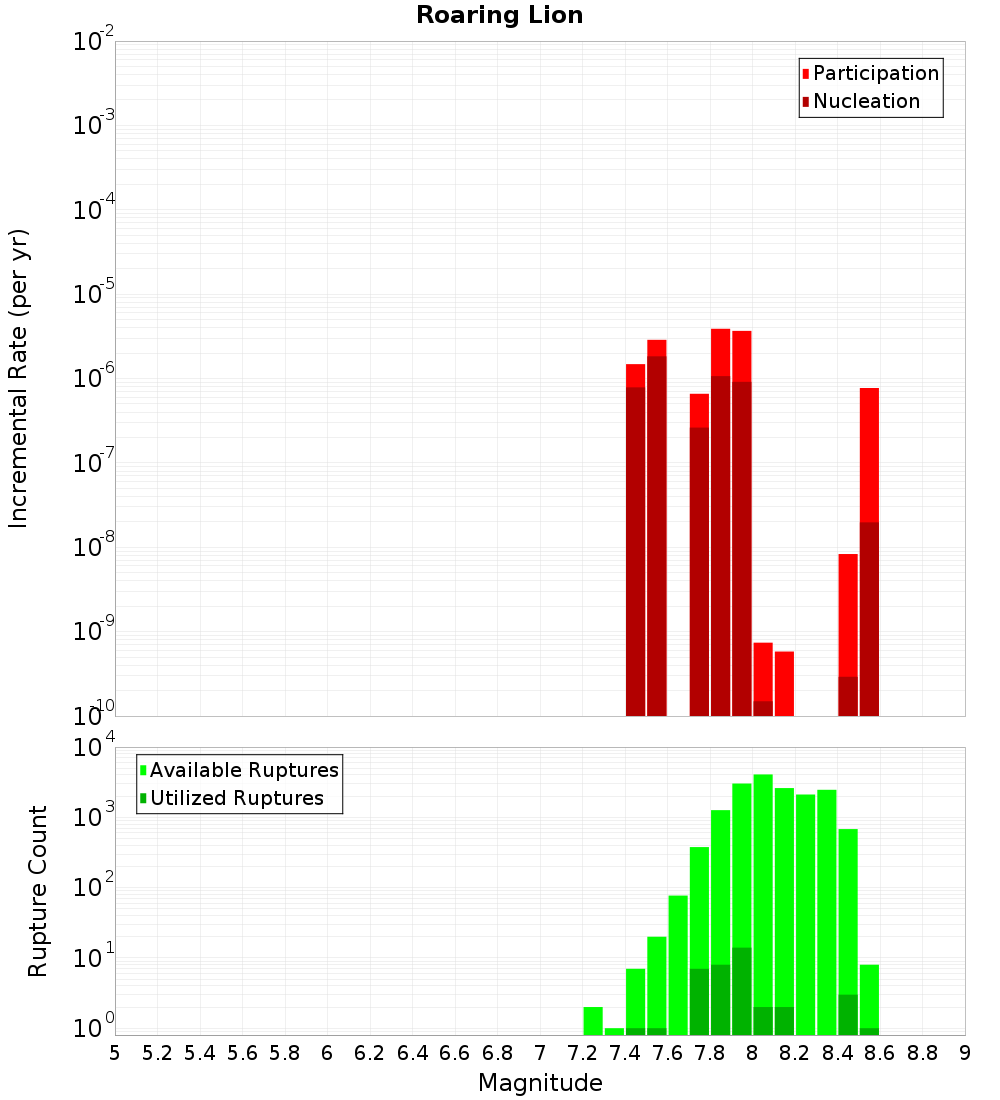 Roaring Lion

Participation
Nucleation

Incremental Rate (per yr)

$10^{-2}$
$10^{-3}$
$10^{-4}$
$10^{-5}$
$10^{-6}$
$10^{-7}$
$10^{-8}$
$10^{-9}$
$10^{-10}$

Available Ruptures
Utilized Ruptures

Rupture Count

$10^{4}$
$10^{3}$
$10^{2}$
$10^{1}$
$10^{0}$

5 5.2 5.4 5.6 5.8 6 6.2 6.4 6.6 6.8 7 7.2 7.4 7.6 7.8 8 8.2 8.4 8.6 8.8 9

Magnitude